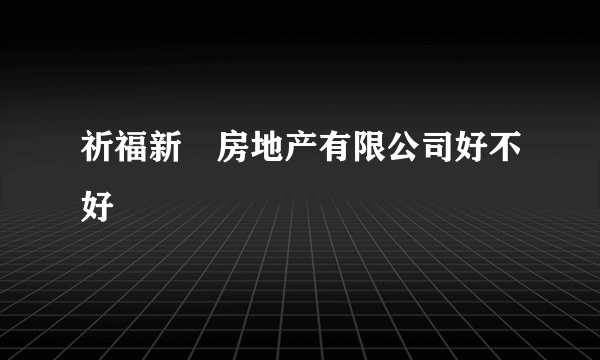 祈福新　房地产有限公司好不好